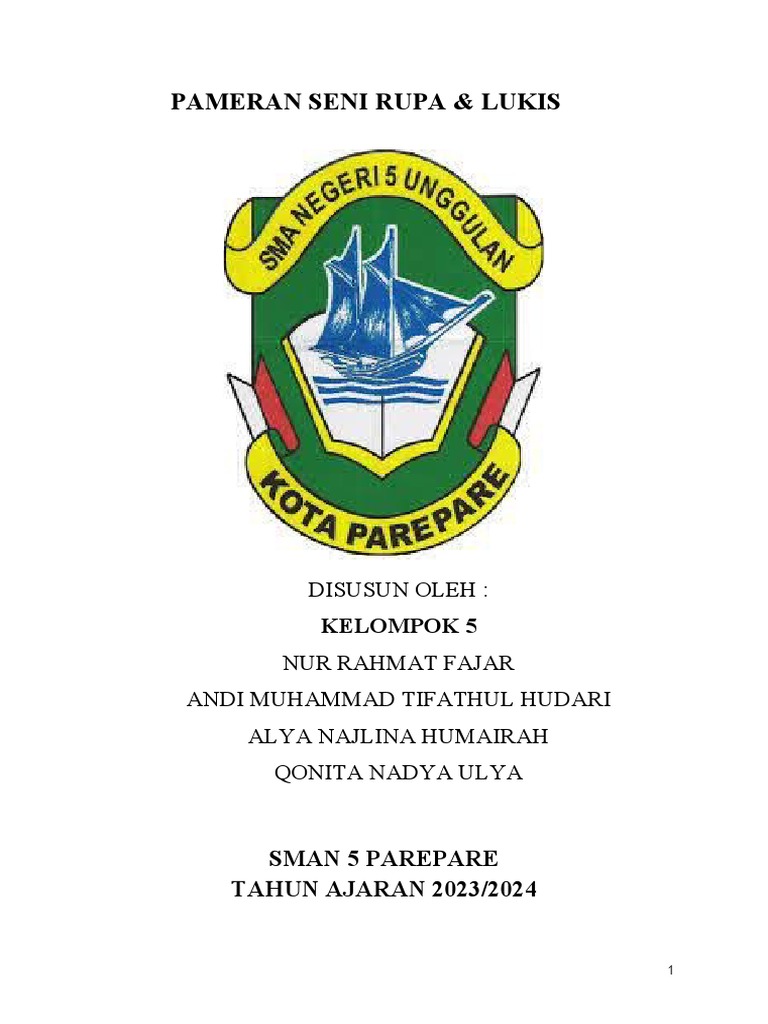 PAMERAN SENI RUPA & LUKIS

SMA NEGERI 5 UNGGULAN

KOTA PAREPARE

DISUSUN OLEH :

KELOMPOK 5

NUR RAHMAT FAJAR

ANDI MUHAMMAD TIFATHUL HUDARI

ALYA NAJLINA HUMAIRAH

QONITA NADYA ULYA

SMAN 5 PAREPARE
TAHUN AJARAN 2023/2024

1